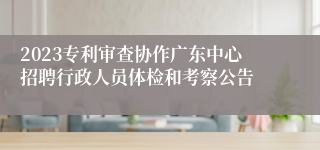 2023专利审查协作广东中心招聘行政人员体检和考察公告